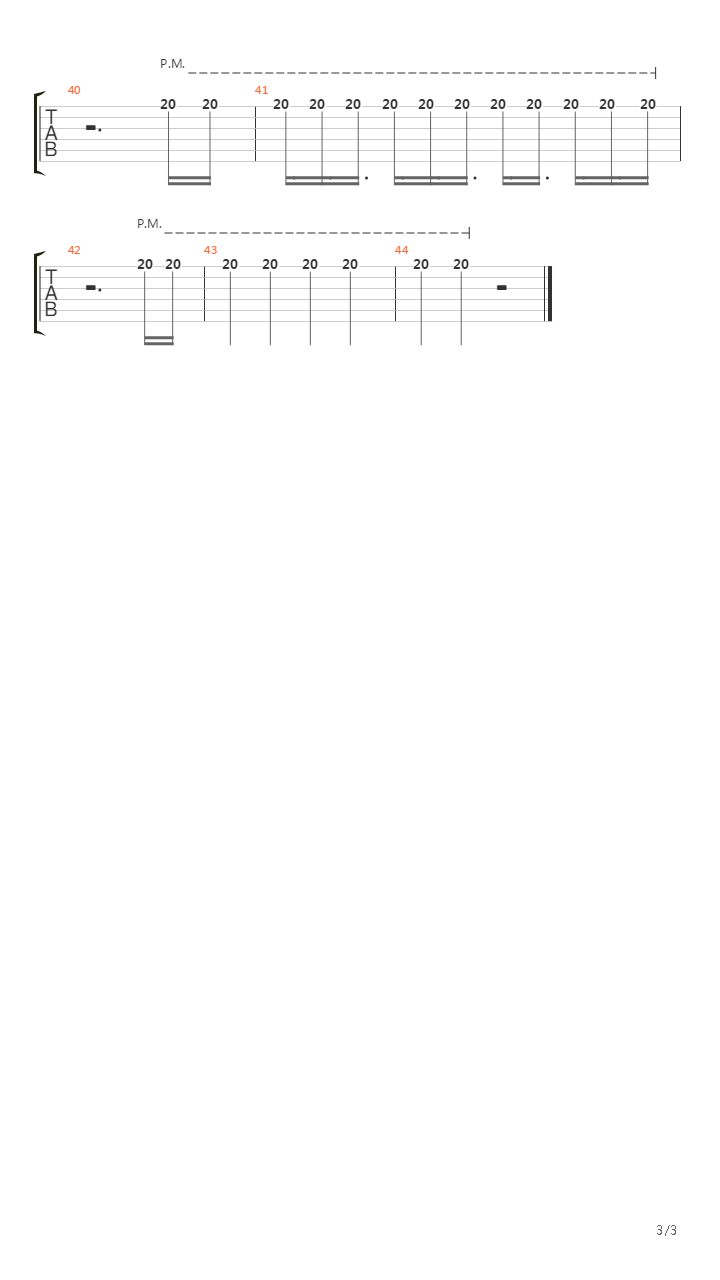 P.M.

40
T
A
B
20 20
41
20 20 20 20 20 20 20 20 20 20 20

P.M.

42
T
A
B
20 20
43
20 20 20 20
44
20 20

3/3